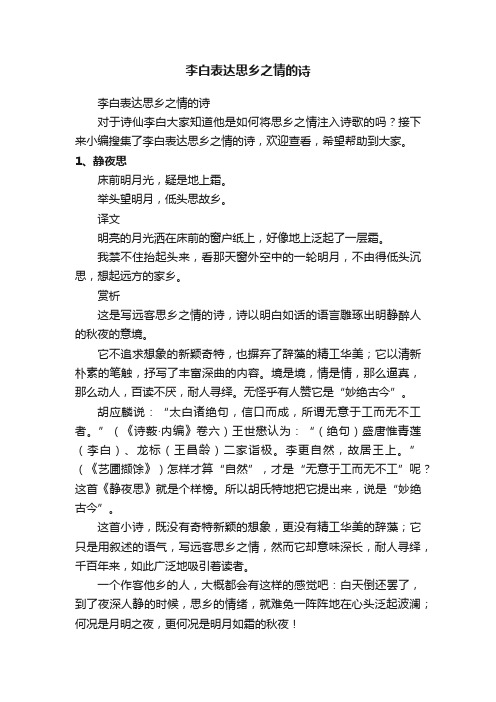 李白表达思乡之情的诗

李白表达思乡之情的诗

对于诗仙李白大家知道他是如何将思乡之情注入诗歌的吗？接下来小编搜集了李白表达思乡之情的诗，欢迎查看，希望帮助到大家。

1、静夜思

床前明月光，疑是地上霜。

举头望明月，低头思故乡。

译文

明亮的月光洒在床前的窗户纸上，好像地上泛起了一层霜。

我禁不住抬起头来，看那天窗外空中的一轮明月，不由得低头沉思，想起远方的家乡。

赏析

这是写远客思乡之情的诗，诗以明白如话的语言雕琢出明静醉人的秋夜的意境。

它不追求想象的新颖奇特，也摒弃了辞藻的精工华美；它以清新朴素的笔触，抒写了丰富深曲的内容。境是境，情是情，那么逼真，那么动人，百读不厌，耐人寻绎。无怪乎有人赞它是“妙绝古今”。

胡应麟说：“太白诸绝句，信口而成，所谓无意于工而无不工者。”（《诗薮·内编》卷六）王世懋认为：“（绝句）盛唐惟青莲（李白）、龙标（王昌龄）二家诣极。李更自然，故居王上。”（《艺圃撷馀》）怎样才算“自然”，才是“无意于工而无不工”呢？这首《静夜思》就是个样榜。所以胡氏特地把它提出来，说是“妙绝古今”。

这首小诗，既没有奇特新颖的想象，更没有精工华美的辞藻；它只是用叙述的语气，写远客思乡之情，然而它却意味深长，耐人寻绎，千百年来，如此广泛地吸引着读者。

一个作客他乡的人，大概都会有这样的感觉吧：白天倒还罢了，到了夜深人静的时候，思乡的情绪，就难免一阵阵地在心头泛起波澜；何况是月明之夜，更何况是明月如霜的秋夜！